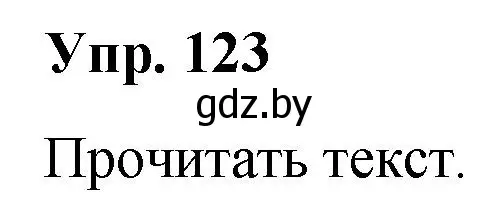 Упр. 123

gdz.by

Прочитать текст.